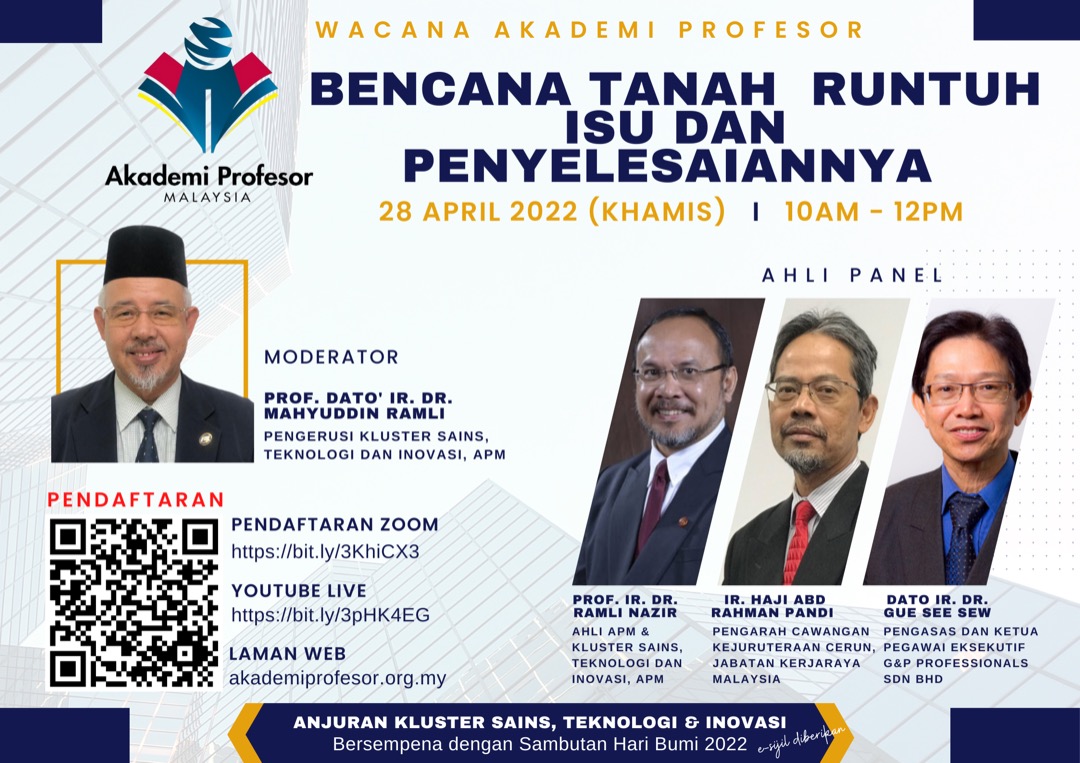 Akademi Profesor
MALAYSIA

WACANA AKADEMI PROFESOR

BENCANA TANAH RUNTUH ISU DAN PENYELESAIANNYA

28 APRIL 2022 (KHAMIS) I 10AM - 12PM

MODERATOR

PROF. DATO' IR. DR. MAHYUDDIN RAMLI

PENGERUSI KLUSTER SAINS, TEKNOLOGI DAN INOVASI, APM

AHLI PANEL

PROF. IR. DR. RAMLI NAZIR
AHLI APM & KLUSTER SAINS, TEKNOLOGI DAN INOVASI, APM

IR. HAJI ABD RAHMAN PANDI
PENGARAH CAWANGAN KEJURUTERAAN CERUN, JABATAN KERJARAYA MALAYSIA

DATO IR. DR. GUE SEE SEW
PENGASAS DAN KETUA PEGAWAI EKSEKUTIF G&P PROFESSIONALS SDN BHD

PENDAFTARAN

PENDAFTARAN ZOOM
https://bit.ly/3KhiCX3

YOUTUBE LIVE
https://bit.ly/3pHK4EG

LAMAN WEB
akademiprofesor.org.my

ANJURAN KLUSTER SAINS, TEKNOLOGI & INOVASI
Bersempena dengan Sambutan Hari Bumi 2022

e-sijil diberikan